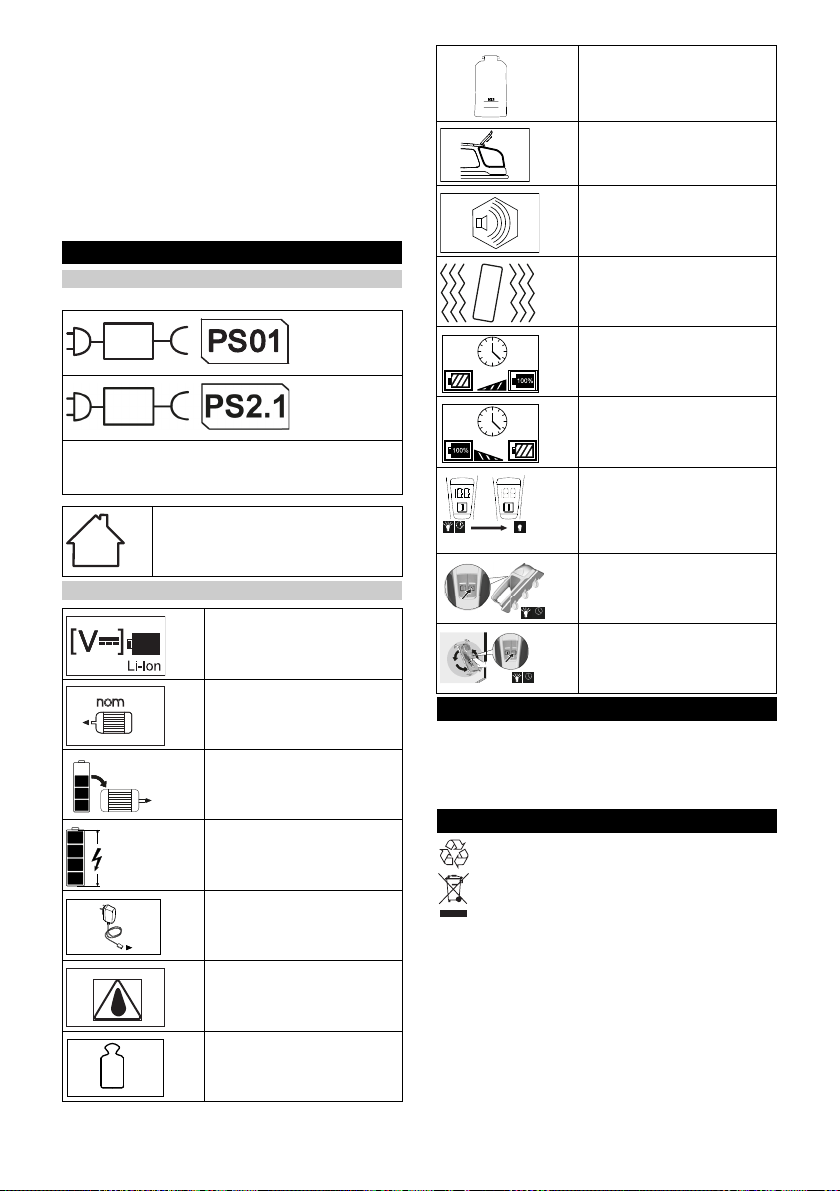 PS01

PS2.1

[V⎓]

Li-Ion

nom

100%

100%